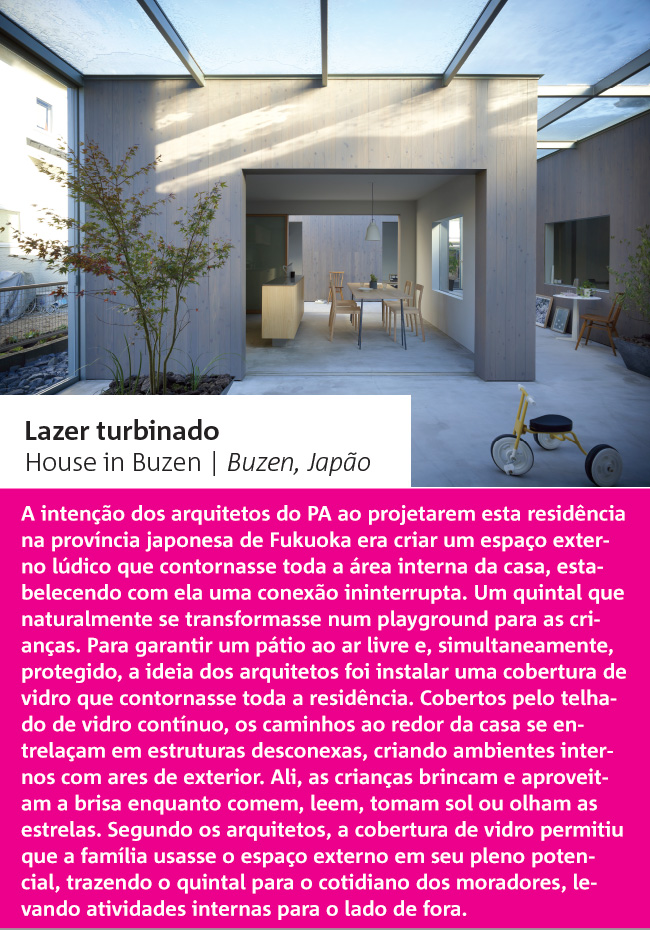 Lazer turbinado
House in Buzen | Buzen, Japão

A intenção dos arquitetos do PA ao projetarem esta residência na província japonesa de Fukuoka era criar um espaço externo lúdico que contornasse toda a área interna da casa, estabelecendo com ela uma conexão ininterrupta. Um quintal que naturalmente se transformasse num playground para as crianças. Para garantir um pátio ao ar livre e, simultaneamente, protegido, a ideia dos arquitetos foi instalar uma cobertura de vidro que contornasse toda a residência. Cobertos pelo telhado de vidro contínuo, os caminhos ao redor da casa se entrelaçam em estruturas desconexas, criando ambientes internos com ares de exterior. Ali, as crianças brincam e aproveitam a brisa enquanto comem, leem, tomam sol ou olham as estrelas. Segundo os arquitetos, a cobertura de vidro permitiu que a família usasse o espaço externo em seu pleno potencial, trazendo o quintal para o cotidiano dos moradores, levando atividades internas para o lado de fora.